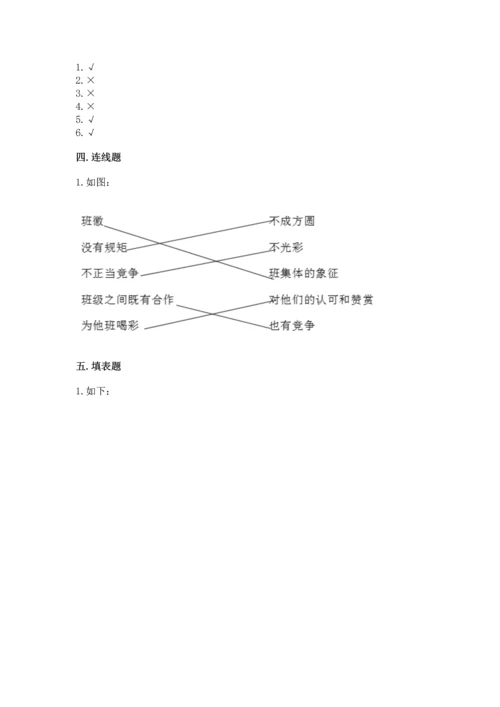 1. √
2. ×
3. ×
4. ×
5. √
6. √

四. 连线题

1. 如图：

班徽
没有规矩
不正当竞争
班级之间既有合作
为他班喝彩

不成方圆
不光彩
班集体的象征
对他们的认可和赞赏
也有竞争

五. 填表题

1. 如下：